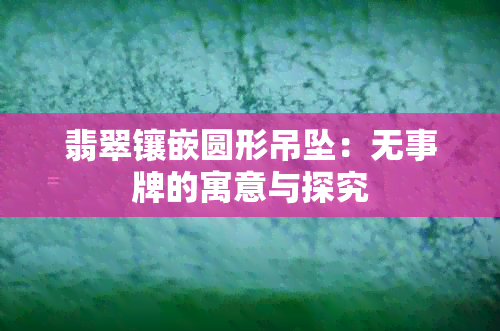 翡翠镶嵌圆形吊坠：无事牌的寓意与探究